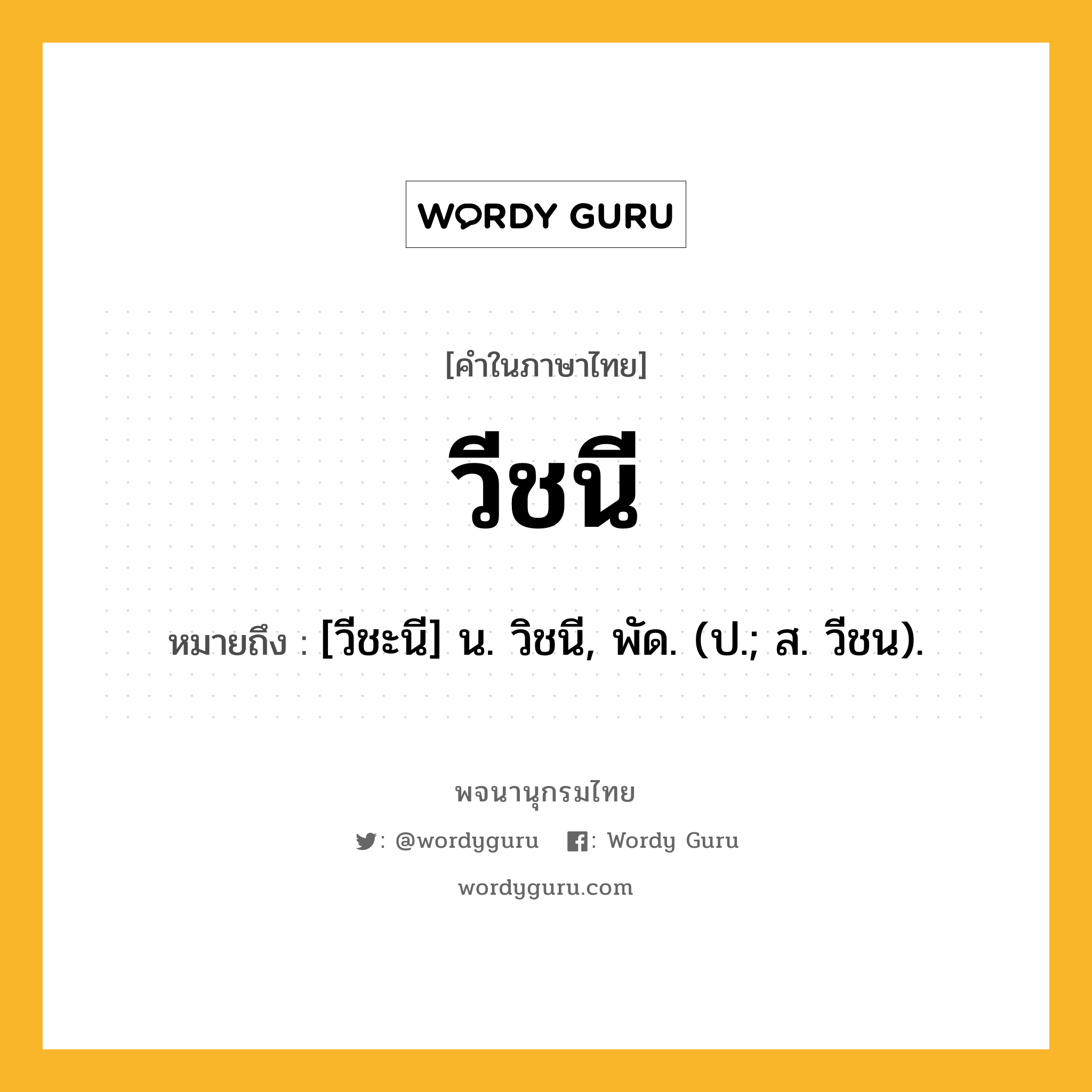 WORDY GURU

[คำในภาษาไทย]

วีชนี

หมายถึง : [วีชะนี] น. วิชนี, พัด. (ป.; ส. วีชน).

พจนานุกรมไทย

: @wordyguru : Wordy Guru

wordyguru.com